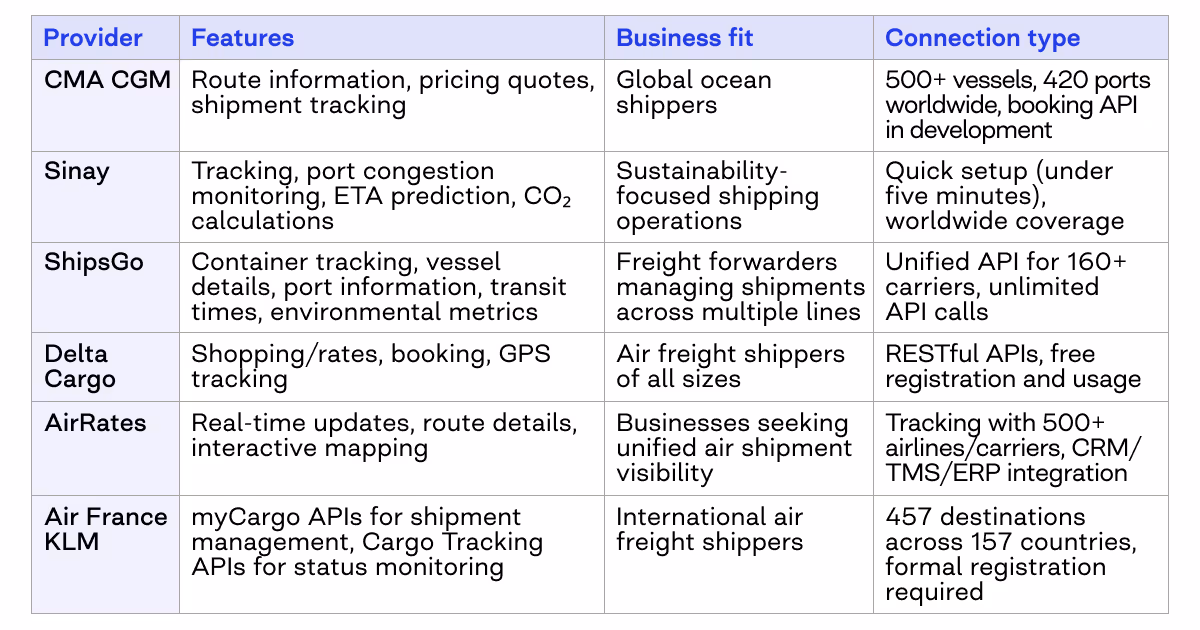 | Provider | Features | Business fit | Connection type |
|---|---|---|---|
| CMA CGM | Route information, pricing quotes, shipment tracking | Global ocean shippers | 500+ vessels, 420 ports worldwide, booking API in development |
| Sinay | Tracking, port congestion monitoring, ETA prediction, $CO_2$ calculations | Sustainability-focused shipping operations | Quick setup (under five minutes), worldwide coverage |
| ShipsGo | Container tracking, vessel details, port information, transit times, environmental metrics | Freight forwarders managing shipments across multiple lines | Unified API for 160+ carriers, unlimited API calls |
| Delta Cargo | Shopping/rates, booking, GPS tracking | Air freight shippers of all sizes | RESTful APIs, free registration and usage |
| AirRates | Real-time updates, route details, interactive mapping | Businesses seeking unified air shipment visibility | Tracking with 500+ airlines/carriers, CRM/TMS/ERP integration |
| Air France KLM | myCargo APIs for shipment management, Cargo Tracking APIs for status monitoring | International air freight shippers | 457 destinations across 157 countries, formal registration required |